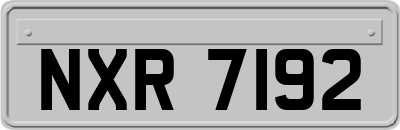 NXR 7192